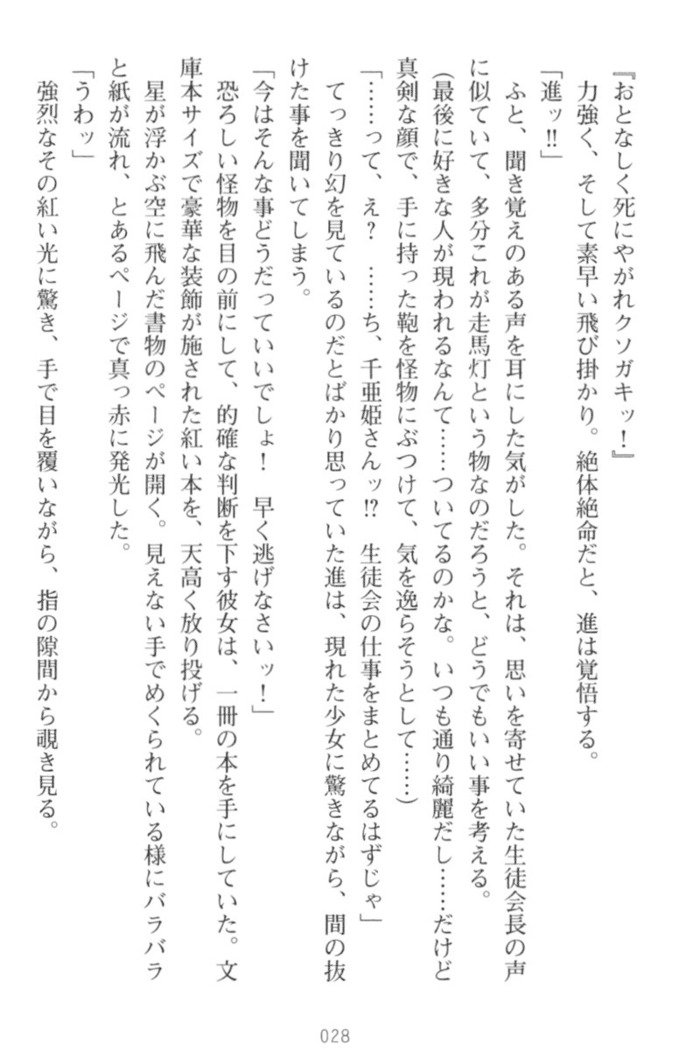 『おとなしく死にやがれクソガキッ！』
力強く、そして素早い飛び掛かり。絶体絶命だと、進は覚悟する。
「進ッ!!」
ふと、聞き覚えのある声を耳にした気がした。それは、思いを寄せていた生徒会長の声に似ていて、多分これが走馬灯という物なのだろうと、どうでもいい事を考える。
(最後に好きな人が現われるなんて……ついてるのかな。いつも通り綺麗だし……だけど真剣な顔で、手に持った鞄を怪物にぶつけて、気を逸らそうとして……)
「……って、え？　……ち、千亜姫さんッ!?　生徒会の仕事をまとめてるはずじゃ」
てっきり幻を見ているのだとばかり思っていた進は、現れた少女に驚きながら、間の抜けた事を聞いてしまう。
「今はそんな事どうだっていいでしょ！　早く逃げなさいッ！」
恐ろしい怪物を目の前にして、的確な判断を下す彼女は、一冊の本を手にしていた。文庫本サイズで豪華な装飾が施された紅い本を、天高く放り投げる。
星が浮かぶ空に飛んだ書物のページが開く。見えない手でめくられている様にバラバラと紙が流れ、とあるページで真っ赤に発光した。
「うわッ」
強烈なその紅い光に驚き、手で目を覆いながら、指の隙間から覗き見る。

028